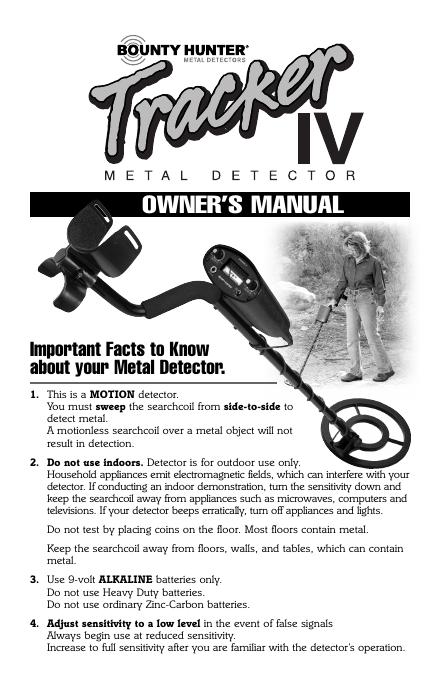 BOUNTY HUNTER®
METAL DETECTORS

Tracker IV

METAL DETECTOR

OWNER'S MANUAL

Important Facts to Know about your Metal Detector.

1. This is a MOTION detector.
You must sweep the searchcoil from side-to-side to detect metal.
A motionless searchcoil over a metal object will not result in detection.

2. Do not use indoors. Detector is for outdoor use only.
Household appliances emit electromagnetic fields, which can interfere with your detector. If conducting an indoor demonstration, turn the sensitivity down and keep the searchcoil away from appliances such as microwaves, computers and televisions. If your detector beeps erratically, turn off appliances and lights.

Do not test by placing coins on the floor. Most floors contain metal.

Keep the searchcoil away from floors, walls, and tables, which can contain metal.

3. Use 9-volt ALKALINE batteries only.
Do not use Heavy Duty batteries.
Do not use ordinary Zinc-Carbon batteries.

4. Adjust sensitivity to a low level in the event of false signals
Always begin use at reduced sensitivity.
Increase to full sensitivity after you are familiar with the detector's operation.